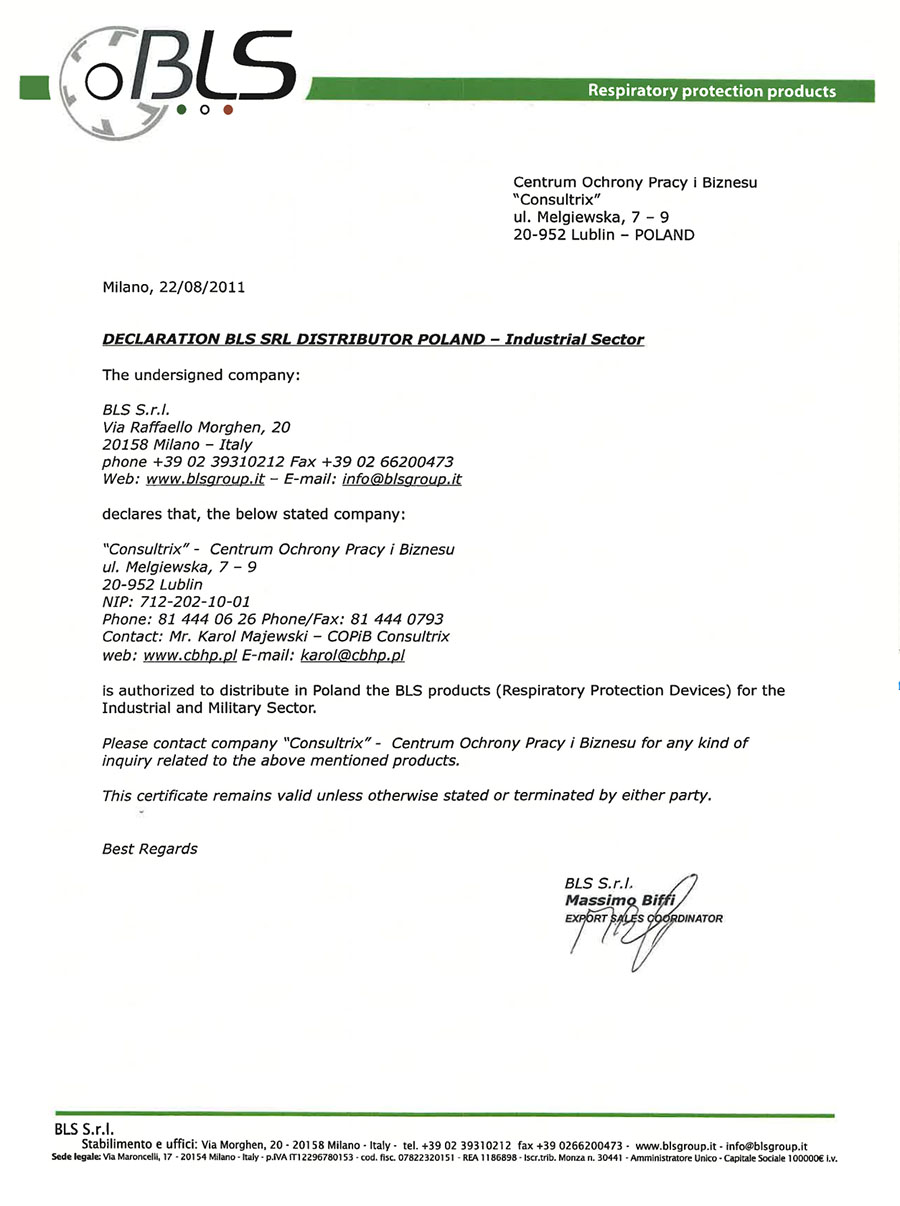 BLS

Respiratory protection products

Centrum Ochrony Pracy i Biznesu
"Consultrix"
ul. Melgiewska, 7 – 9
20-952 Lublin – POLAND

Milano, 22/08/2011

DECLARATION BLS SRL DISTRIBUTOR POLAND – Industrial Sector

The undersigned company:

BLS S.r.l.
Via Raffaello Morghen, 20
20158 Milano – Italy
phone +39 02 39310212 Fax +39 02 66200473
Web: www.blsgroup.it – E-mail: info@blsgroup.it

declares that, the below stated company:

"Consultrix" - Centrum Ochrony Pracy i Biznesu
ul. Melgiewska, 7 – 9
20-952 Lublin
NIP: 712-202-10-01
Phone: 81 444 06 26 Phone/Fax: 81 444 0793
Contact: Mr. Karol Majewski – COPiB Consultrix
web: www.cbhp.pl E-mail: karol@cbhp.pl

is authorized to distribute in Poland the BLS products (Respiratory Protection Devices) for the Industrial and Military Sector.

Please contact company "Consultrix" - Centrum Ochrony Pracy i Biznesu for any kind of inquiry related to the above mentioned products.

This certificate remains valid unless otherwise stated or terminated by either party.

Best Regards

BLS S.r.l.
Massimo Biffi
EXPORT SALES COORDINATOR

BLS S.r.l.
Stabilimento e uffici: Via Morghen, 20 - 20158 Milano - Italy - tel. +39 02 39310212 fax +39 0266200473 - www.blsgroup.it - info@blsgroup.it
Sede legale: Via Maroncelli, 17 - 20154 Milano - Italy - p.IVA IT12296780153 - cod. fisc. 07822320151 - REA 1186898 - Iscr.trib. Monza n. 30441 - Amministratore Unico - Capitale Sociale 100000€ i.v.